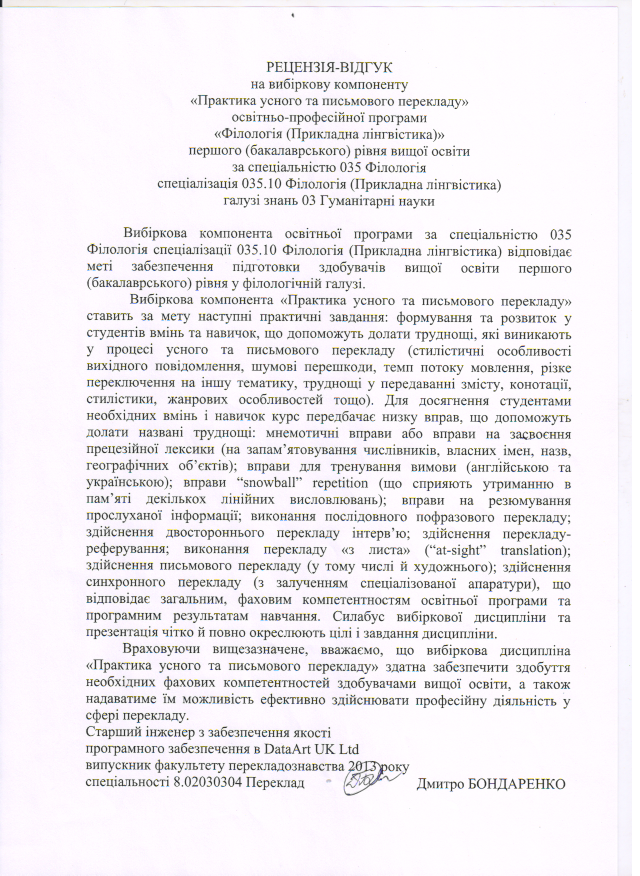 РЕЦЕНЗІЯ-ВІДГУК
на вибіркову компоненту
«Практика усного та письмового перекладу»
освітньо-професійної програми
«Філологія (Прикладна лінгвістика)»
першого (бакалаврського) рівня вищої освіти
за спеціальністю 035 Філологія
спеціалізація 035.10 Філологія (Прикладна лінгвістика)
галузі знань 03 Гуманітарні науки

Вибіркова компонента освітньої програми за спеціальністю 035 Філологія спеціалізації 035.10 Філологія (Прикладна лінгвістика) відповідає меті забезпечення підготовки здобувачів вищої освіти першого (бакалаврського) рівня у філологічній галузі.

Вибіркова компонента «Практика усного та письмового перекладу» ставить за мету наступні практичні завдання: формування та розвиток у студентів вмінь та навичок, що допоможуть долати труднощі, які виникають у процесі усного та письмового перекладу (стилістичні особливості вихідного повідомлення, шумові перешкоди, темп потоку мовлення, різке переключення на іншу тематику, труднощі у передаванні змісту, конотації, стилістики, жанрових особливостей тощо). Для досягнення студентами необхідних вмінь і навичок курс передбачає низку вправ, що допоможуть долати названі труднощі: мнемотичні вправи або вправи на засвоєння прецезійної лексики (на запам'ятовування числівників, власних імен, назв, географічних об'єктів); вправи для тренування вимови (англійською та українською); вправи "snowball" repetition (що сприяють утриманню в пам'яті декількох лінійних висловлювань); вправи на резюмування прослуханої інформації; виконання послідовного пофразового перекладу; здійснення двостороннього перекладу інтерв'ю; здійснення перекладу-реферування; виконання перекладу «з листа» ("at-sight" translation); здійснення письмового перекладу (у тому числі й художнього); здійснення синхронного перекладу (з залученням спеціалізованої апаратури), що відповідає загальним, фаховим компетентностям освітньої програми та програмним результатам навчання. Силабус вибіркової дисципліни та презентація чітко й повно окреслюють цілі і завдання дисципліни.

Враховуючи вищезазначене, вважаємо, що вибіркова дисципліна «Практика усного та письмового перекладу» здатна забезпечити здобуття необхідних фахових компетентностей здобувачами вищої освіти, а також надаватиме їм можливість ефективно здійснювати професійну діяльність у сфері перекладу.
Старший інженер з забезпечення якості
програмного забезпечення в DataArt UK Ltd
випускник факультету перекладознавства 2013 року
спеціальності 8.02030304 Переклад Дмитро БОНДАРЕНКО